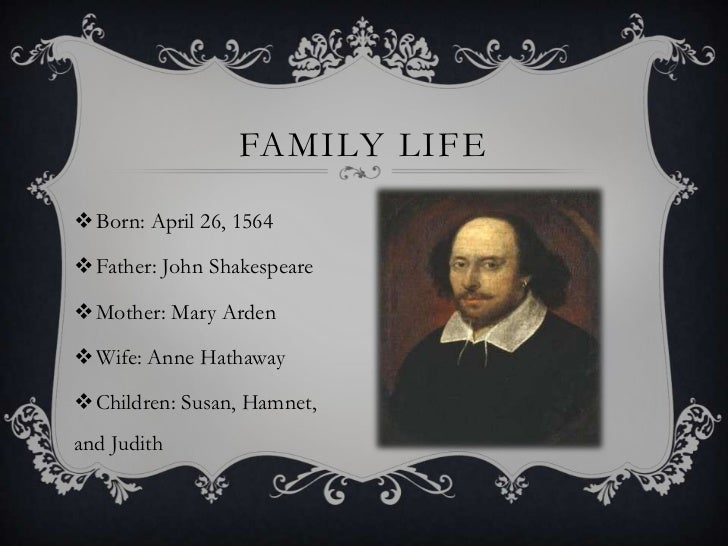 FAMILY LIFE

❖ Born: April 26, 1564

❖ Father: John Shakespeare

❖ Mother: Mary Arden

❖ Wife: Anne Hathaway

❖ Children: Susan, Hamnet, and Judith